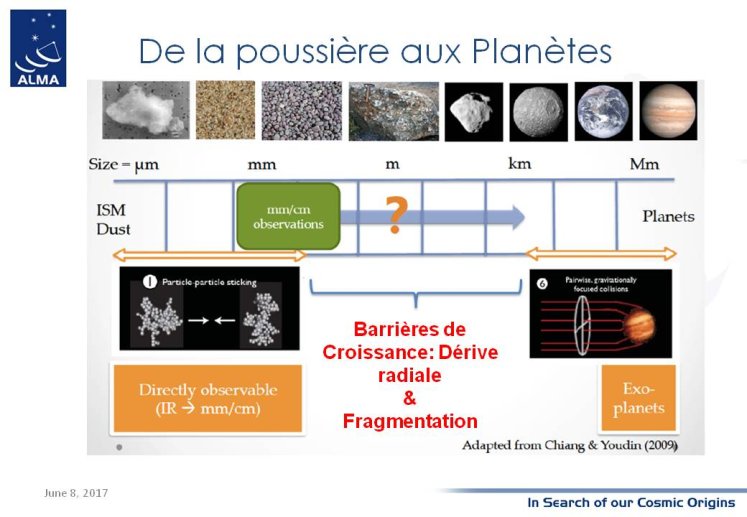 ALMA

De la poussière aux Planètes

Size = μm mm m km Mm

ISM Dust

mm/cm observations

?

Planets

1 Particle-particle sticking

6 Pairwise, gravitationally focused collisions

Barrières de Croissance: Dérive radiale & Fragmentation

Directly observable (IR → mm/cm)

Exo-planets

Adapted from Chiang & Youdin (2009)

June 8, 2017

In Search of our Cosmic Origins